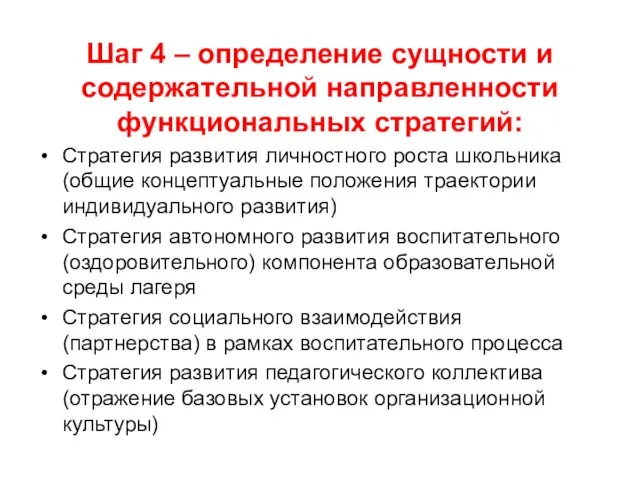 Шаг 4 – определение сущности и содержательной направленности функциональных стратегий:

• Стратегия развития личностного роста школьника (общие концептуальные положения траектории индивидуального развития)
• Стратегия автономного развития воспитательного (оздоровительного) компонента образовательной среды лагеря
• Стратегия социального взаимодействия (партнерства) в рамках воспитательного процесса
• Стратегия развития педагогического коллектива (отражение базовых установок организационной культуры)